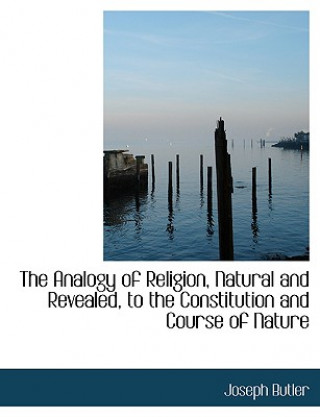 The Analogy of Religion, Natural and Revealed, to the Constitution and Course of Nature

Joseph Butler